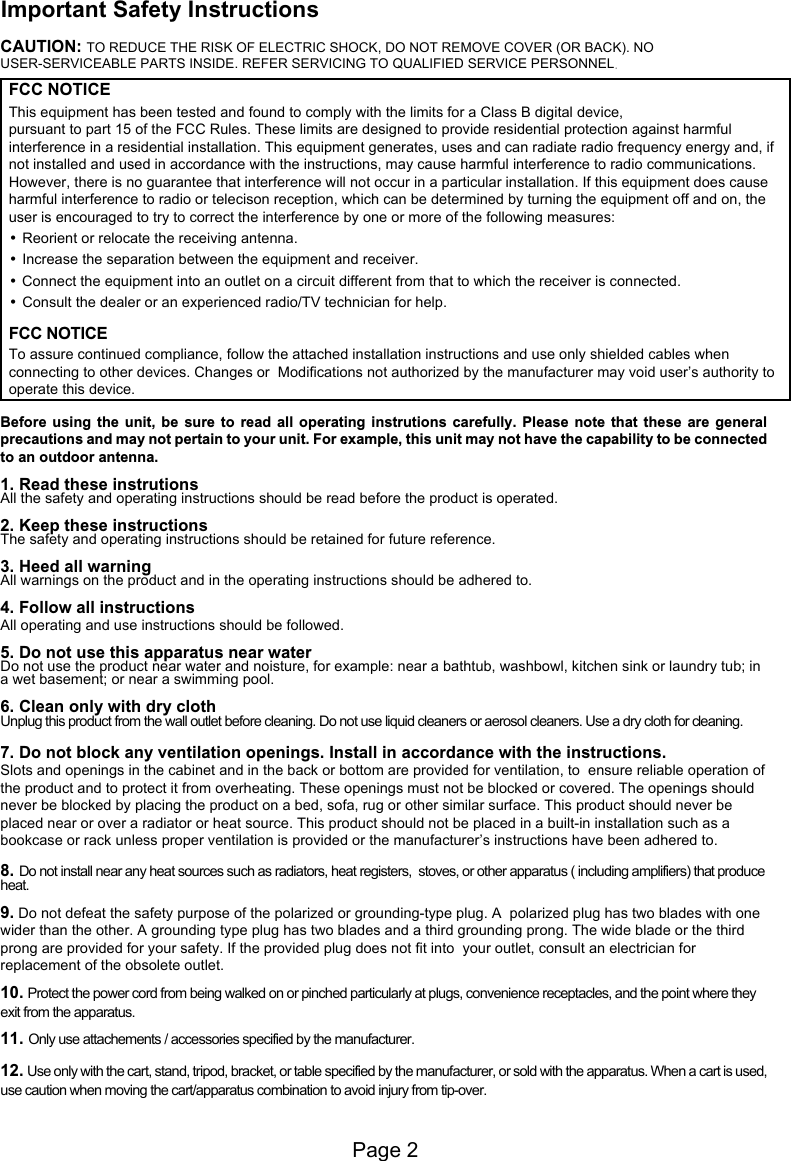 Important Safety Instructions

CAUTION: TO REDUCE THE RISK OF ELECTRIC SHOCK, DO NOT REMOVE COVER (OR BACK). NO USER-SERVICEABLE PARTS INSIDE. REFER SERVICING TO QUALIFIED SERVICE PERSONNEL.

FCC NOTICE
This equipment has been tested and found to comply with the limits for a Class B digital device, pursuant to part 15 of the FCC Rules. These limits are designed to provide residential protection against harmful interference in a residential installation. This equipment generates, uses and can radiate radio frequency energy and, if not installed and used in accordance with the instructions, may cause harmful interference to radio communications. However, there is no guarantee that interference will not occur in a particular installation. If this equipment does cause harmful interference to radio or telecison reception, which can be determined by turning the equipment off and on, the user is encouraged to try to correct the interference by one or more of the following measures:
• Reorient or relocate the receiving antenna.
• Increase the separation between the equipment and receiver.
• Connect the equipment into an outlet on a circuit different from that to which the receiver is connected.
• Consult the dealer or an experienced radio/TV technician for help.

FCC NOTICE
To assure continued compliance, follow the attached installation instructions and use only shielded cables when connecting to other devices. Changes or Modifications not authorized by the manufacturer may void user's authority to operate this device.

Before using the unit, be sure to read all operating instrutions carefully. Please note that these are general precautions and may not pertain to your unit. For example, this unit may not have the capability to be connected to an outdoor antenna.

1. Read these instrutions
All the safety and operating instructions should be read before the product is operated.

2. Keep these instructions
The safety and operating instructions should be retained for future reference.

3. Heed all warning
All warnings on the product and in the operating instructions should be adhered to.

4. Follow all instructions
All operating and use instructions should be followed.

5. Do not use this apparatus near water
Do not use the product near water and noisture, for example: near a bathtub, washbowl, kitchen sink or laundry tub; in a wet basement; or near a swimming pool.

6. Clean only with dry cloth
Unplug this product from the wall outlet before cleaning. Do not use liquid cleaners or aerosol cleaners. Use a dry cloth for cleaning.

7. Do not block any ventilation openings. Install in accordance with the instructions.
Slots and openings in the cabinet and in the back or bottom are provided for ventilation, to ensure reliable operation of the product and to protect it from overheating. These openings must not be blocked or covered. The openings should never be blocked by placing the product on a bed, sofa, rug or other similar surface. This product should never be placed near or over a radiator or heat source. This product should not be placed in a built-in installation such as a bookcase or rack unless proper ventilation is provided or the manufacturer's instructions have been adhered to.

8. Do not install near any heat sources such as radiators, heat registers, stoves, or other apparatus ( including amplifiers) that produce heat.

9. Do not defeat the safety purpose of the polarized or grounding-type plug. A polarized plug has two blades with one wider than the other. A grounding type plug has two blades and a third grounding prong. The wide blade or the third prong are provided for your safety. If the provided plug does not fit into your outlet, consult an electrician for replacement of the obsolete outlet.

10. Protect the power cord from being walked on or pinched particularly at plugs, convenience receptacles, and the point where they exit from the apparatus.

11. Only use attachements / accessories specified by the manufacturer.

12. Use only with the cart, stand, tripod, bracket, or table specified by the manufacturer, or sold with the apparatus. When a cart is used, use caution when moving the cart/apparatus combination to avoid injury from tip-over.

Page 2